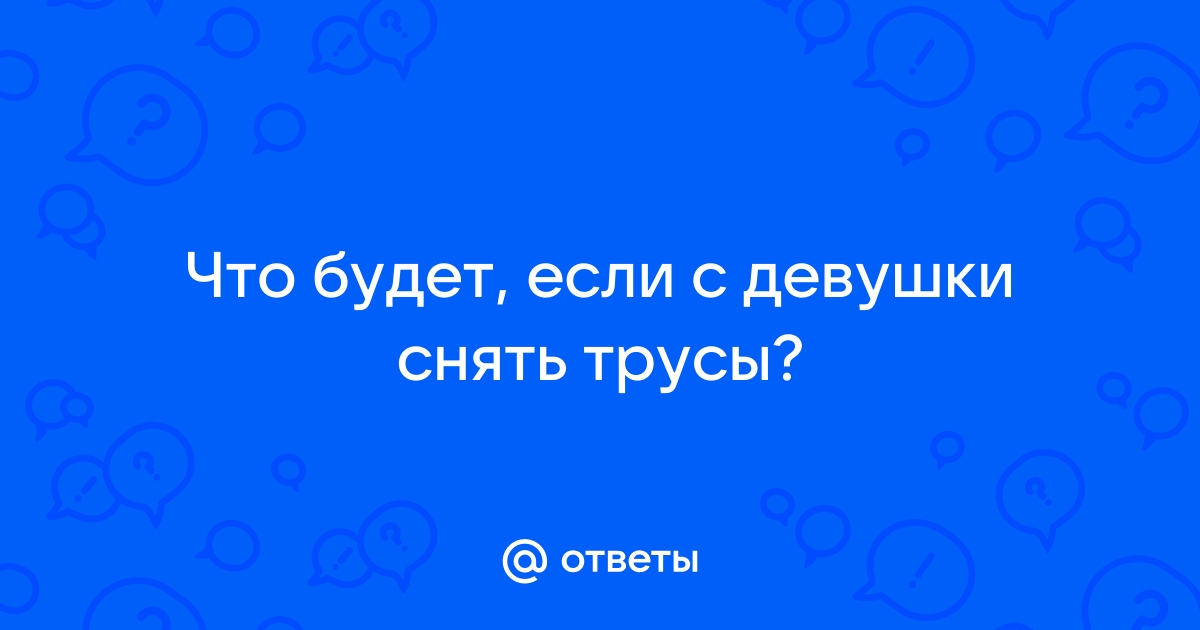 Что будет, если с девушки снять трусы?

@ ответы